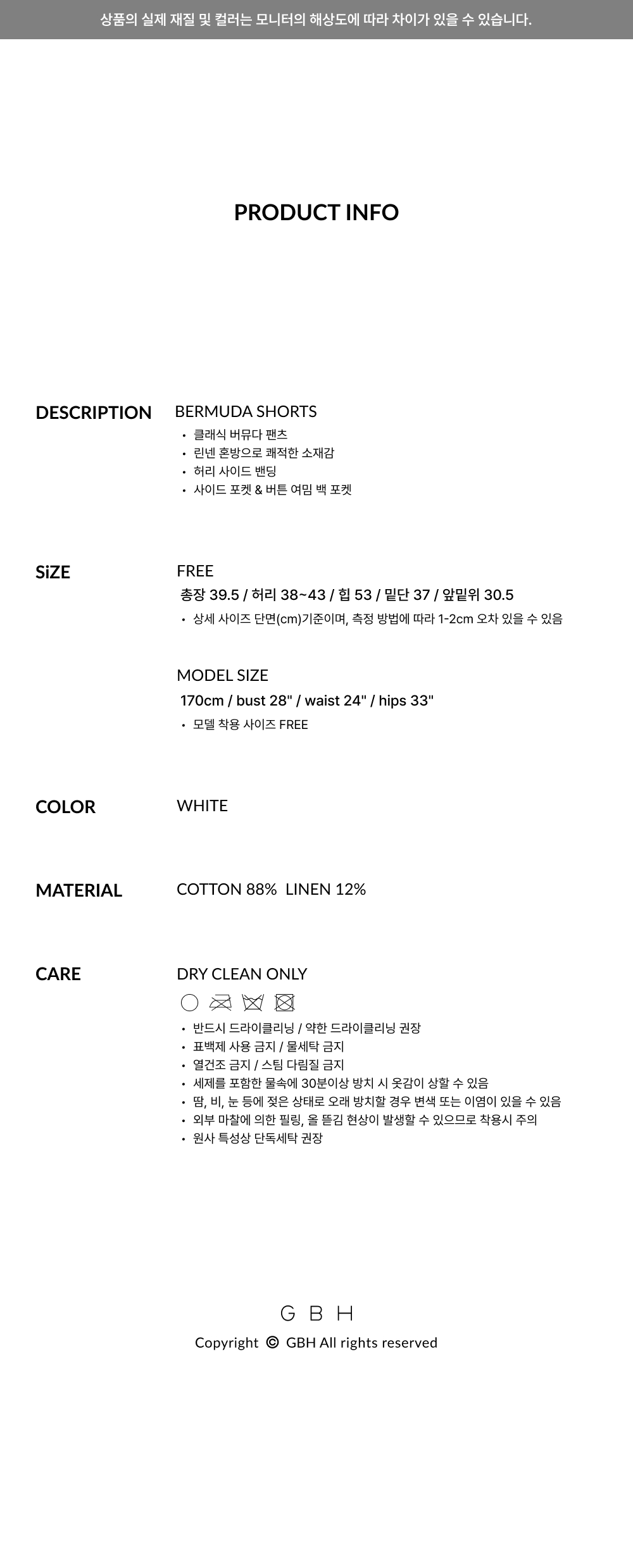 상품의 실제 재질 및 컬러는 모니터의 해상도에 따라 차이가 있을 수 있습니다.

PRODUCT INFO

DESCRIPTION

BERMUDA SHORTS
• 클래식 버뮤다 팬츠
• 린넨 혼방으로 쾌적한 소재감
• 허리 사이드 밴딩
• 사이드 포켓 & 버튼 여밈 백 포켓

SiZE

FREE
총장 39.5 / 허리 38~43 / 힙 53 / 밑단 37 / 앞밑위 30.5
• 상세 사이즈 단면(cm)기준이며, 측정 방법에 따라 1-2cm 오차 있을 수 있음

MODEL SIZE
170cm / bust 28" / waist 24" / hips 33"
• 모델 착용 사이즈 FREE

COLOR

WHITE

MATERIAL

COTTON 88% LINEN 12%

CARE

DRY CLEAN ONLY
• 반드시 드라이클리닝 / 약한 드라이클리닝 권장
• 표백제 사용 금지 / 물세탁 금지
• 열건조 금지 / 스팀 다림질 금지
• 세제를 포함한 물속에 30분이상 방치 시 옷감이 상할 수 있음
• 땀, 비, 눈 등에 젖은 상태로 오래 방치할 경우 변색 또는 이염이 있을 수 있음
• 외부 마찰에 의한 필링, 올 뜯김 현상이 발생할 수 있으므로 착용시 주의
• 원사 특성상 단독세탁 권장

G B H
Copyright © GBH All rights reserved